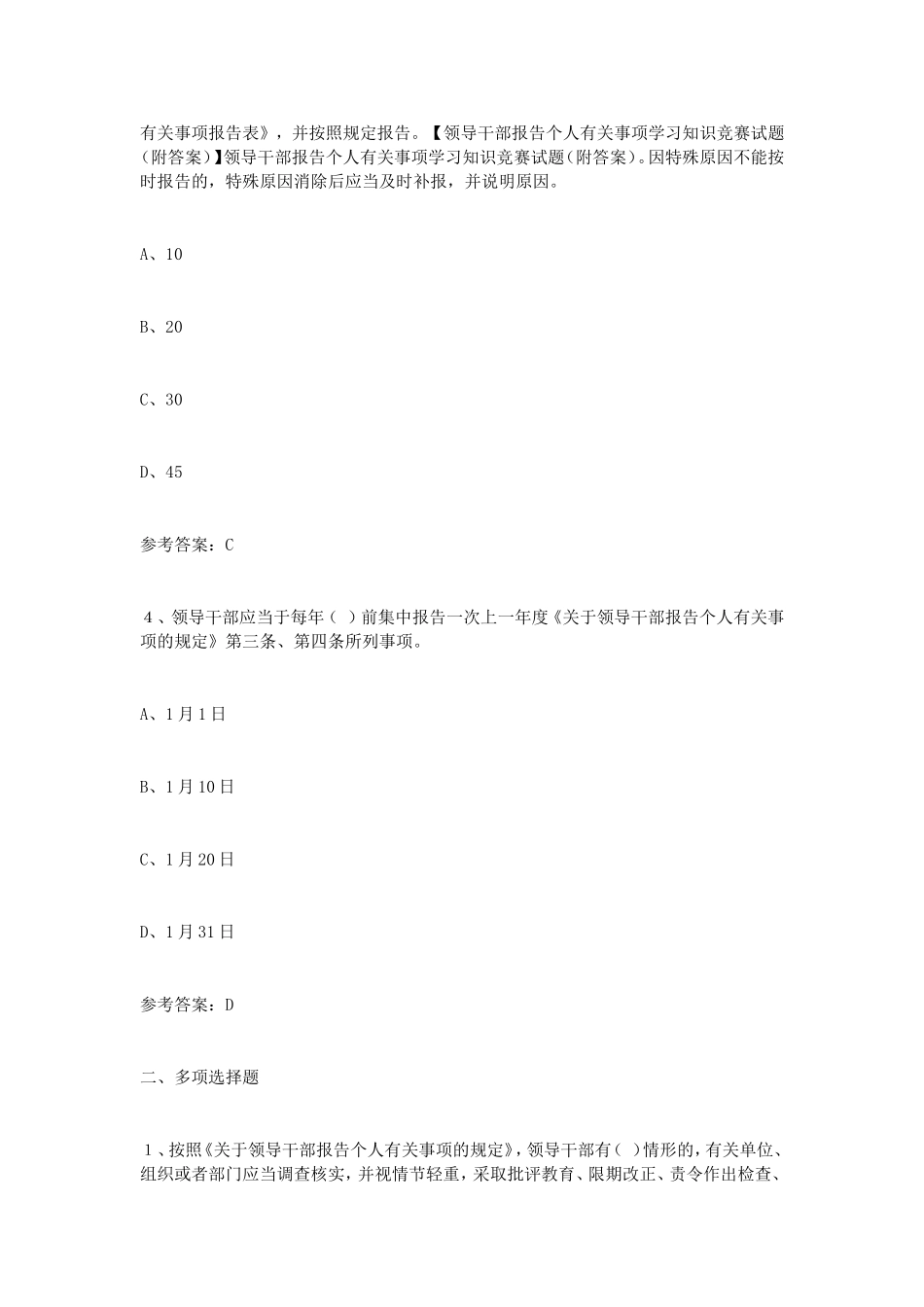 有关事项报告表》，并按照规定报告。【领导干部报告个人有关事项学习知识竞赛试题(附答案)】领导干部报告个人有关事项学习知识竞赛试题(附答案)。因特殊原因不能按时报告的，特殊原因消除后应当及时补报，并说明原因。

A、10

B、20

C、30

D、45

参考答案：C

4、领导干部应当于每年（ ）前集中报告一次上一年度《关于领导干部报告个人有关事项的规定》第三条、第四条所列事项。

A、1月1日

B、1月10日

C、1月20日

D、1月31日

参考答案：D

二、多项选择题

1、按照《关于领导干部报告个人有关事项的规定》，领导干部有（ ）情形的，有关单位、组织或者部门应当调查核实，并视情节轻重，采取批评教育、限期改正、责令作出检查、